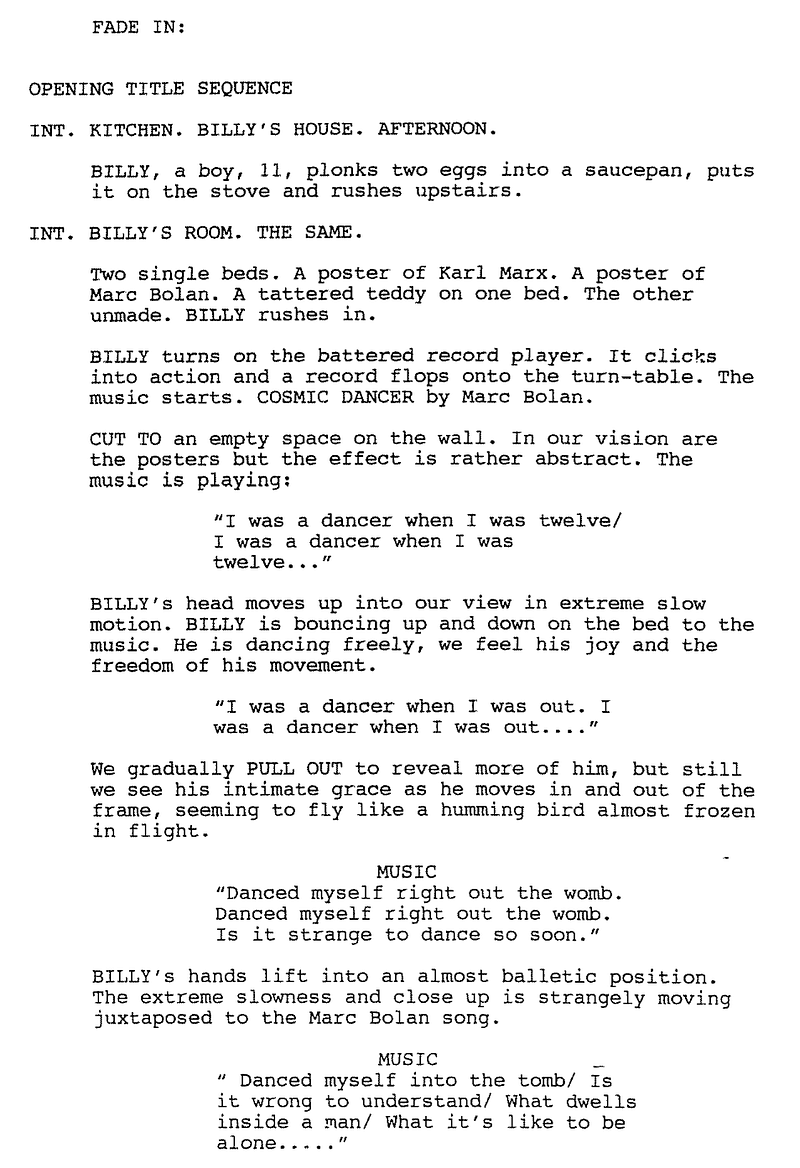 FADE IN:

OPENING TITLE SEQUENCE

INT. KITCHEN. BILLY'S HOUSE. AFTERNOON.

BILLY, a boy, 11, plonks two eggs into a saucepan, puts it on the stove and rushes upstairs.

INT. BILLY'S ROOM. THE SAME.

Two single beds. A poster of Karl Marx. A poster of Marc Bolan. A tattered teddy on one bed. The other unmade. BILLY rushes in.

BILLY turns on the battered record player. It clicks into action and a record flops onto the turn-table. The music starts. COSMIC DANCER by Marc Bolan.

CUT TO an empty space on the wall. In our vision are the posters but the effect is rather abstract. The music is playing:

"I was a dancer when I was twelve/ I was a dancer when I was twelve..."

BILLY's head moves up into our view in extreme slow motion. BILLY is bouncing up and down on the bed to the music. He is dancing freely, we feel his joy and the freedom of his movement.

"I was a dancer when I was out. I was a dancer when I was out...."

We gradually PULL OUT to reveal more of him, but still we see his intimate grace as he moves in and out of the frame, seeming to fly like a humming bird almost frozen in flight.

MUSIC
"Danced myself right out the womb. Danced myself right out the womb. Is it strange to dance so soon."

BILLY's hands lift into an almost balletic position. The extreme slowness and close up is strangely moving juxtaposed to the Marc Bolan song.

MUSIC
" Danced myself into the tomb/ Is it wrong to understand/ What dwells inside a man/ What it's like to be alone....."